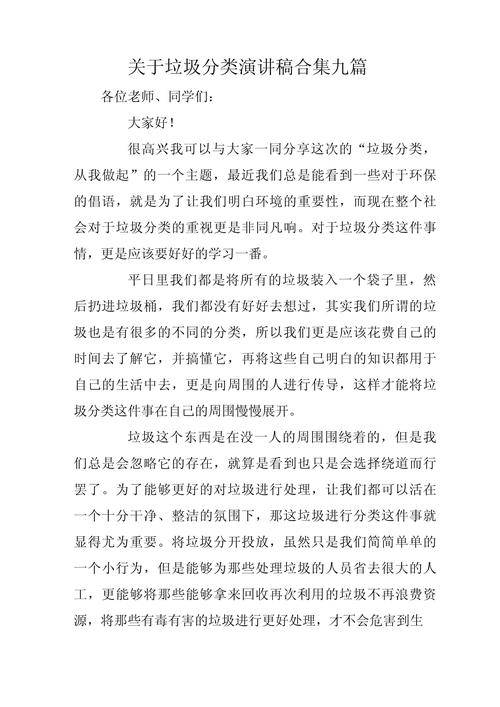 关于垃圾分类演讲稿合集九篇

各位老师、同学们：

大家好！

很高兴我可以与大家一同分享这次的“垃圾分类，从我做起”的一个主题，最近我们总是能看到一些对于环保的倡语，就是为了让我们明白环境的重要性，而现在整个社会对于垃圾分类的重视更是非同凡响。对于垃圾分类这件事情，更是应该要好好的学习一番。

平日里我们都是将所有的垃圾装入一个袋子里，然后扔进垃圾桶，我们都没有好好去想过，其实我们所谓的垃圾也是有很多的不同的分类，所以我们更是应该花费自己的时间去了解它，并搞懂它，再将这些自己明白的知识都用于自己的生活中去，更是向周围的人进行传导，这样才能将垃圾分类这件事在自己的周围慢慢展开。

垃圾这个东西是在没一人的周围围绕着的，但是我们总是会忽略它的存在，就算是看到也只是会选择绕道而行罢了。为了能够更好的对垃圾进行处理，让我们都可以活在一个十分干净、整洁的氛围下，那这垃圾进行分类这件事就显得尤为重要。将垃圾分开投放，虽然只是我们简简单单的一个小行为，但是能够为那些处理垃圾的人员省去很大的人工，更能够将那些能够拿来回收再次利用的垃圾不再浪费资源，将那些有毒有害的垃圾进行更好处理，才不会危害到生